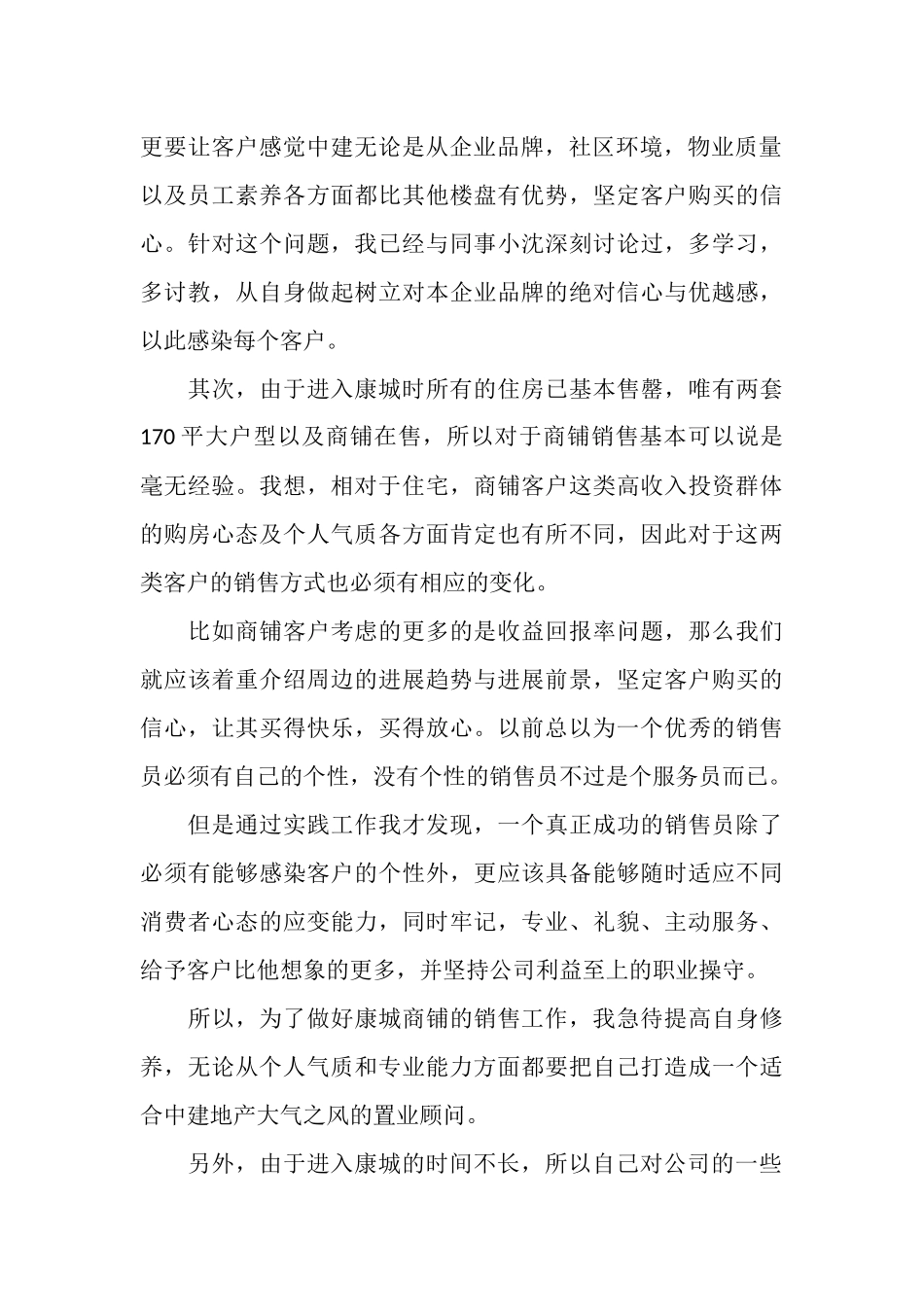 更要让客户感觉中建无论是从企业品牌，社区环境，物业质量以及员工素养各方面都比其他楼盘有优势，坚定客户购买的信心。针对这个问题，我已经与同事小沈深刻讨论过，多学习，多讨教，从自身做起树立对本企业品牌的绝对信心与优越感，以此感染每个客户。

其次，由于进入康城时所有的住房已基本售罄，唯有两套170平大户型以及商铺在售，所以对于商铺销售基本可以说是毫无经验。我想，相对于住宅，商铺客户这类高收入投资群体的购房心态及个人气质各方面肯定也有所不同，因此对于这两类客户的销售方式也必须有相应的变化。

比如商铺客户考虑的更多的是收益回报率问题，那么我们就应该着重介绍周边的进展趋势与进展前景，坚定客户购买的信心，让其买得快乐，买得放心。以前总以为一个优秀的销售员必须有自己的个性，没有个性的销售员不过是个服务员而已。

但是通过实践工作我才发现，一个真正成功的销售员除了必须有能够感染客户的个性外，更应该具备能够随时适应不同消费者心态的应变能力，同时牢记，专业、礼貌、主动服务、给予客户比他想象的更多，并坚持公司利益至上的职业操守。

所以，为了做好康城商铺的销售工作，我急待提高自身修养，无论从个人气质和专业能力方面都要把自己打造成一个适合中建地产大气之风的置业顾问。

另外，由于进入康城的时间不长，所以自己对公司的一些